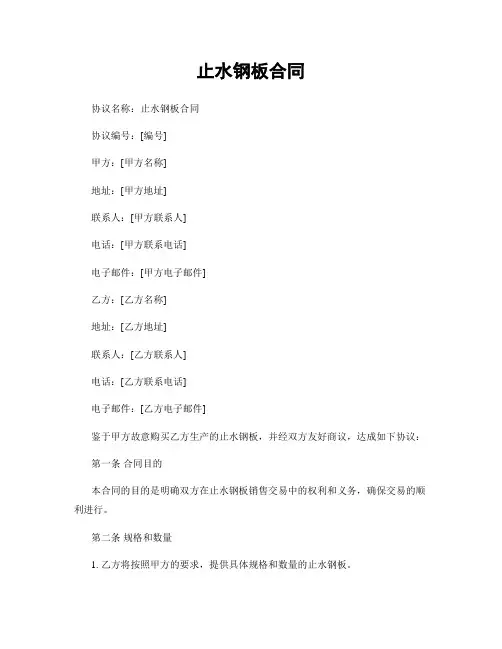 止水钢板合同

协议名称：止水钢板合同

协议编号：[编号]

甲方：[甲方名称]

地址：[甲方地址]

联系人：[甲方联系人]

电话：[甲方联系电话]

电子邮件：[甲方电子邮件]

乙方：[乙方名称]

地址：[乙方地址]

联系人：[乙方联系人]

电话：[乙方联系电话]

电子邮件：[乙方电子邮件]

鉴于甲方故意购买乙方生产的止水钢板，并经双方友好商议，达成如下协议：

第一条 合同目的

本合同的目的是明确双方在止水钢板销售交易中的权利和义务，确保交易的顺利进行。

第二条 规格和数量

1. 乙方将按照甲方的要求，提供具体规格和数量的止水钢板。